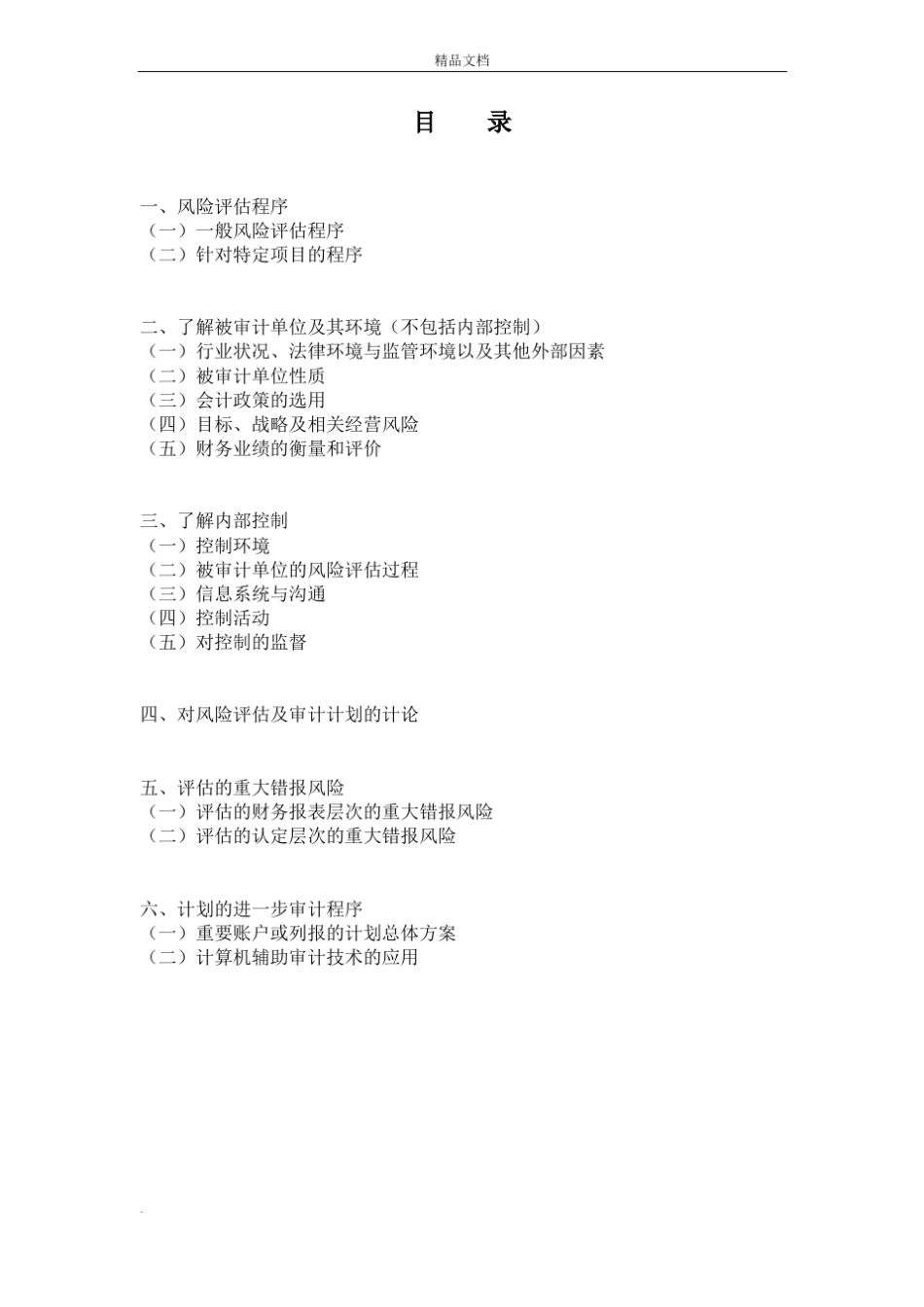 精品文档

目　录

一、风险评估程序
（一）一般风险评估程序
（二）针对特定项目的程序

二、了解被审计单位及其环境（不包括内部控制）
（一）行业状况、法律环境与监管环境以及其他外部因素
（二）被审计单位性质
（三）会计政策的选用
（四）目标、战略及相关经营风险
（五）财务业绩的衡量和评价

三、了解内部控制
（一）控制环境
（二）被审计单位的风险评估过程
（三）信息系统与沟通
（四）控制活动
（五）对控制的监督

四、对风险评估及审计计划的计论

五、评估的重大错报风险
（一）评估的财务报表层次的重大错报风险
（二）评估的认定层次的重大错报风险

六、计划的进一步审计程序
（一）重要账户或列报的计划总体方案
（二）计算机辅助审计技术的应用

.